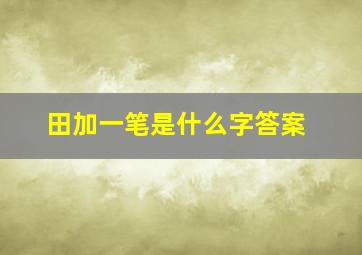 田加一笔是什么字答案